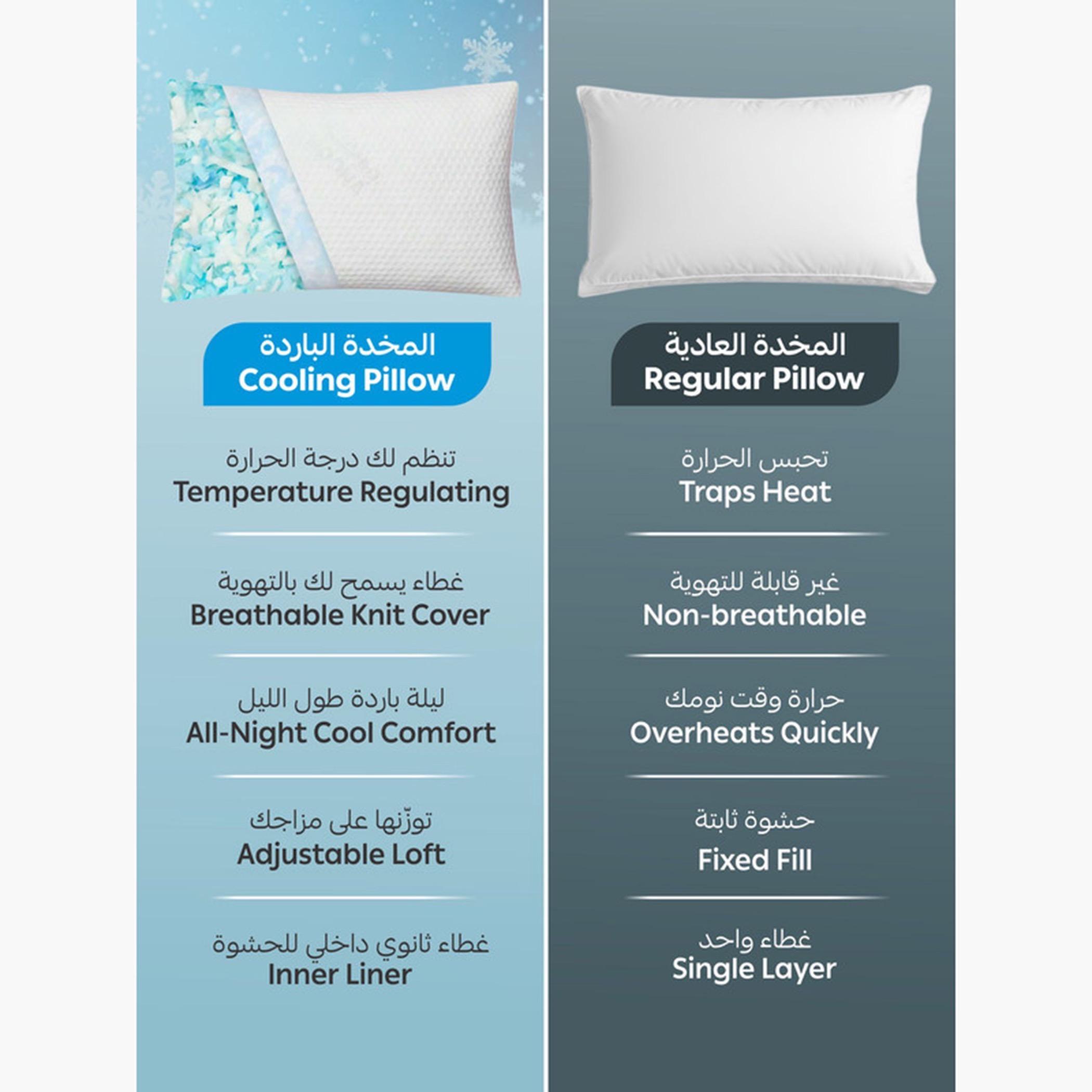 المخدة الباردة
Cooling Pillow

تنظم لك درجة الحرارة
Temperature Regulating

غطاء يسمح لك بالتهوية
Breathable Knit Cover

ليلة باردة طول الليل
All-Night Cool Comfort

توزّنها على مزاجك
Adjustable Loft

غطاء ثانوي داخلي للحشوة
Inner Liner

المخدة العادية
Regular Pillow

تحبس الحرارة
Traps Heat

غير قابلة للتهوية
Non-breathable

حرارة وقت نومك
Overheats Quickly

حشوة ثابتة
Fixed Fill

غطاء واحد
Single Layer